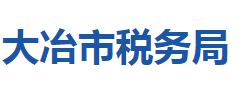 大冶市税务局